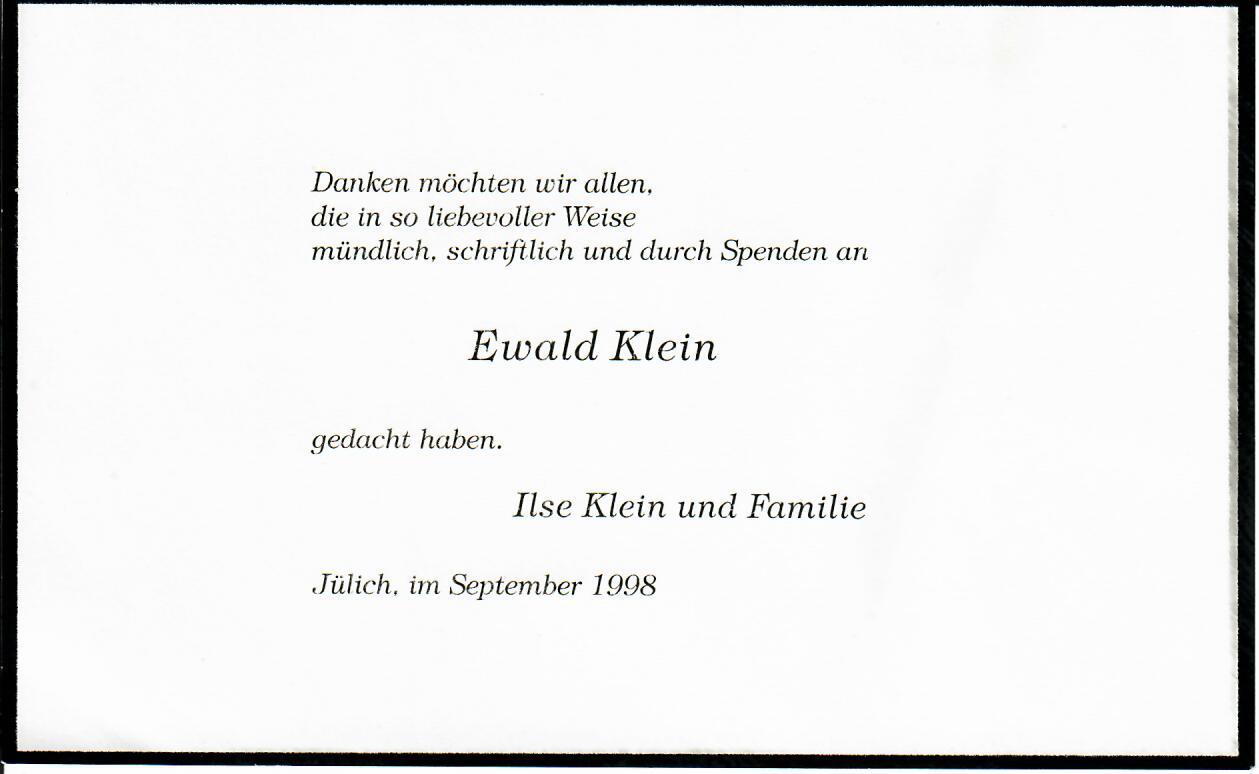 Danken möchten wir allen, die in so liebevoller Weise mündlich, schriftlich und durch Spenden an

Ewald Klein

gedacht haben.

Ilse Klein und Familie

Jülich, im September 1998